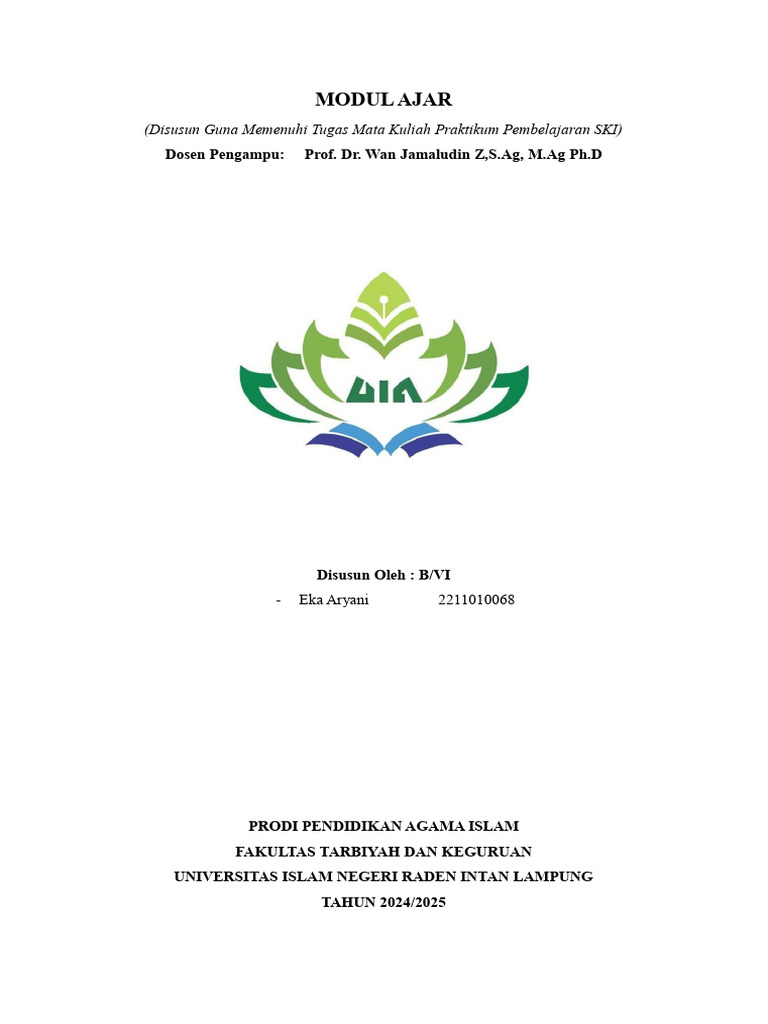 MODUL AJAR

(Disusun Guna Memenuhi Tugas Mata Kuliah Praktikum Pembelajaran SKI)

Dosen Pengampu: Prof. Dr. Wan Jamaludin Z,S.Ag, M.Ag Ph.D

UIN

Disusun Oleh : B/VI

- Eka Aryani 2211010068

PRODI PENDIDIKAN AGAMA ISLAM
FAKULTAS TARBIYAH DAN KEGURUAN
UNIVERSITAS ISLAM NEGERI RADEN INTAN LAMPUNG
TAHUN 2024/2025